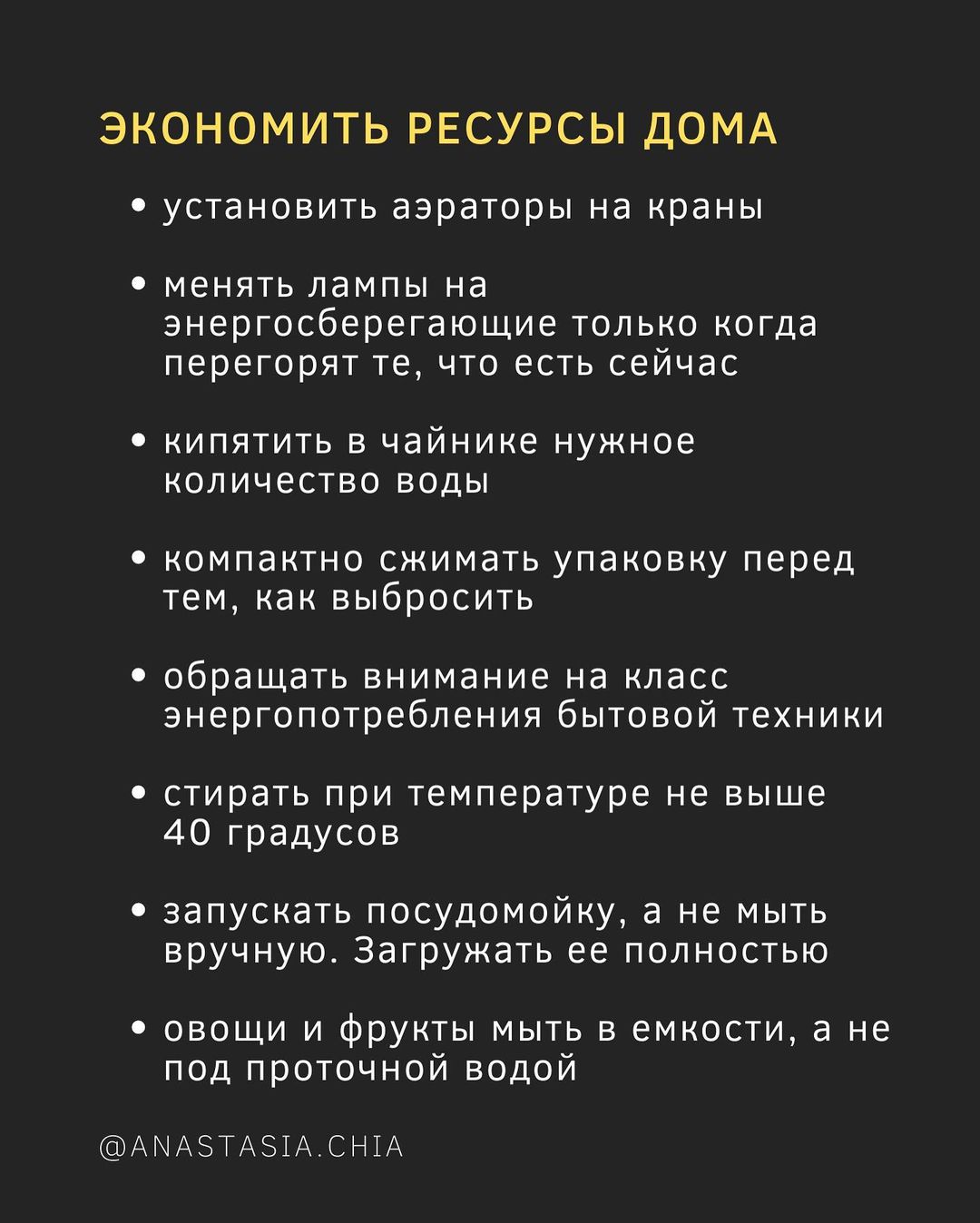 ЭКОНОМИТЬ РЕСУРСЫ ДОМА

• установить аэраторы на краны

• менять лампы на энергосберегающие только когда перегорят те, что есть сейчас

• кипятить в чайнике нужное количество воды

• компактно сжимать упаковку перед тем, как выбросить

• обращать внимание на класс энергопотребления бытовой техники

• стирать при температуре не выше 40 градусов

• запускать посудомойку, а не мыть вручную. Загружать ее полностью

• овощи и фрукты мыть в емкости, а не под проточной водой

@ANASTASIA.CHIA